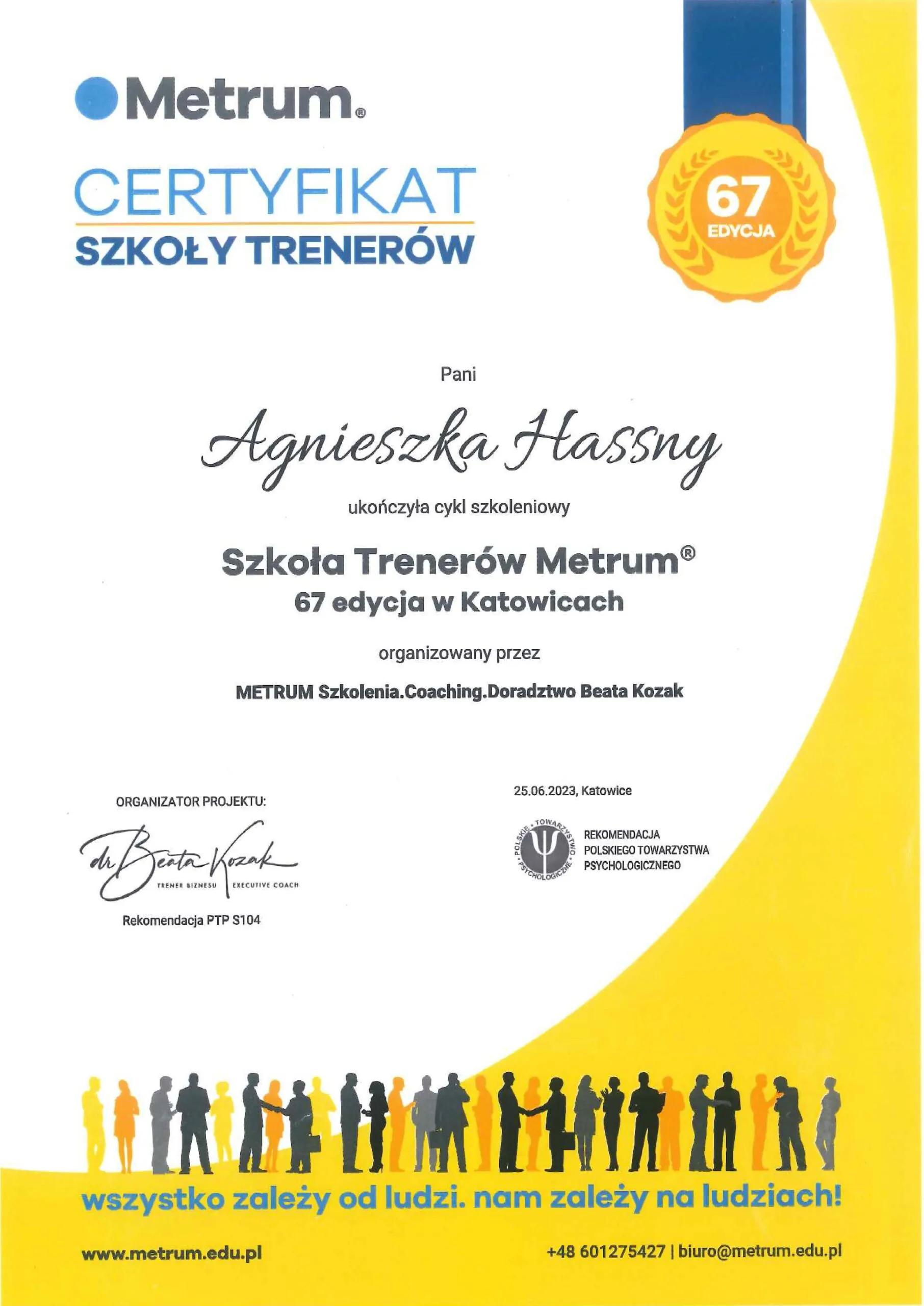 Metrum®

CERTYFIKAT
SZKOŁY TRENERÓW

67
EDYCJA

Pani

Agnieszka Hassny

ukończyła cykl szkoleniowy

Szkoła Trenerów Metrum®
67 edycja w Katowicach

organizowany przez

METRUM Szkolenia.Coaching.Doradztwo Beata Kozak

ORGANIZATOR PROJEKTU:

dr Beata Kozak
TRENER BIZNESU | EXECUTIVE COACH

Rekomendacja PTP S104

25.06.2023, Katowice

POLSKIE TOWARZYSTWO PSYCHOLOGICZNE

REKOMENDACJA
POLSKIEGO TOWARZYSTWA
PSYCHOLOGICZNEGO

wszystko zależy od ludzi. nam zależy na ludziach!

www.metrum.edu.pl

+48 601275427 | biuro@metrum.edu.pl